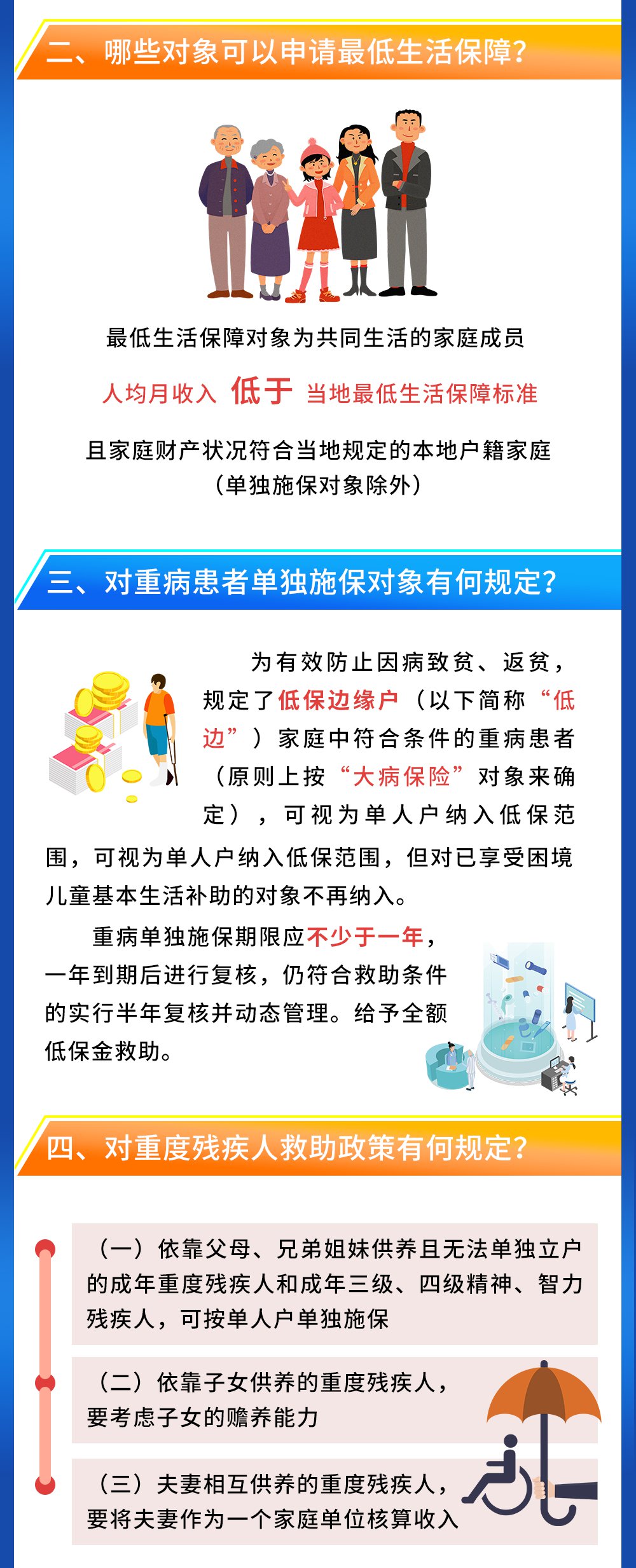 二、哪些对象可以申请最低生活保障?

最低生活保障对象为共同生活的家庭成员

人均月收入 低于 当地最低生活保障标准

且家庭财产状况符合当地规定的本地户籍家庭
(单独施保对象除外)

三、对重病患者单独施保对象有何规定?

为有效防止因病致贫、返贫,规定了低保边缘户(以下简称“低边”)家庭中符合条件的重病患者(原则上按“大病保险”对象来确定),可视为单人户纳入低保范围,可视为单人户纳入低保范围,但对已享受困境儿童基本生活补助的对象不再纳入。

重病单独施保期限应不少于一年,一年到期后进行复核,仍符合救助条件的实行半年复核并动态管理。给予全额低保金救助。

四、对重度残疾人救助政策有何规定?

(一)依靠父母、兄弟姐妹供养且无法单独立户的成年重度残疾人和成年三级、四级精神、智力残疾人,可按单人户单独施保

(二)依靠子女供养的重度残疾人,要考虑子女的赡养能力

(三)夫妻相互供养的重度残疾人,要将夫妻作为一个家庭单位核算收入